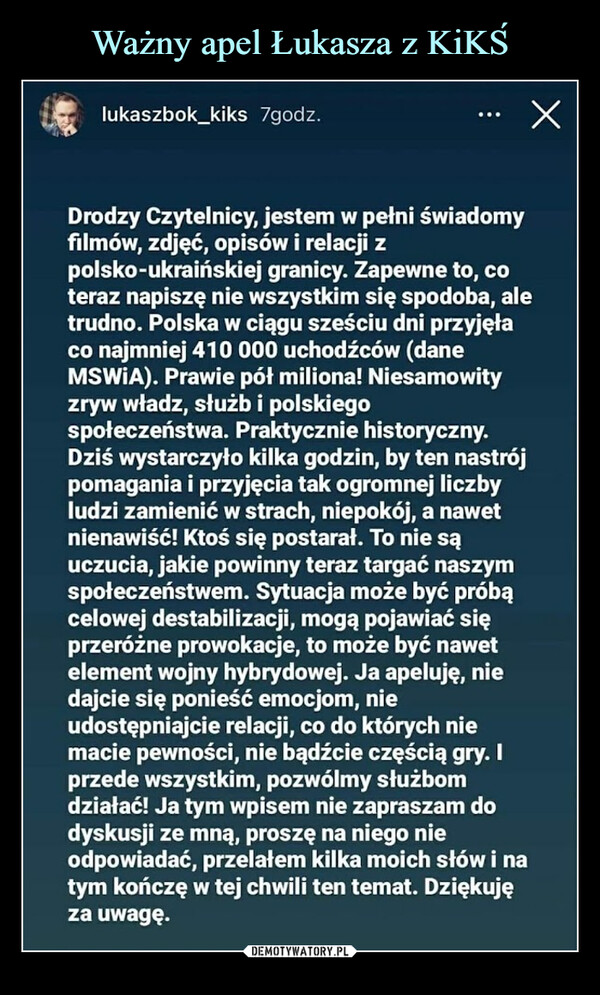 Ważny apel Łukasza z KiKŚ

lukaszbok_kiks 7godz.

Drodzy Czytelnicy, jestem w pełni świadomy filmów, zdjęć, opisów i relacji z polsko-ukraińskiej granicy. Zapewne to, co teraz napiszę nie wszystkim się spodoba, ale trudno. Polska w ciągu sześciu dni przyjęła co najmniej 410 000 uchodźców (dane MSWiA). Prawie pół miliona! Niesamowity zryw władz, służb i polskiego społeczeństwa. Praktycznie historyczny. Dziś wystarczyło kilka godzin, by ten nastrój pomagania i przyjęcia tak ogromnej liczby ludzi zamienić w strach, niepokój, a nawet nienawiść! Ktoś się postarał. To nie są uczucia, jakie powinny teraz targać naszym społeczeństwem. Sytuacja może być próbą celowej destabilizacji, mogą pojawiać się przeróżne prowokacje, to może być nawet element wojny hybrydowej. Ja apeluję, nie dajcie się ponieść emocjom, nie udostępniajcie relacji, co do których nie macie pewności, nie bądźcie częścią gry. I przede wszystkim, pozwólmy służbom działać! Ja tym wpisem nie zapraszam do dyskusji ze mną, proszę na niego nie odpowiadać, przelałem kilka moich słów i na tym kończę w tej chwili ten temat. Dziękuję za uwagę.

DEMOTYWATORY.PL